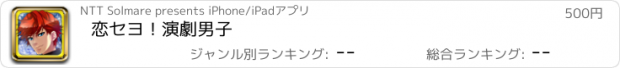 NTT Solmare presents iPhone/iPadアプリ

500円

恋セヨ！演劇男子

ジャンル別ランキング: --

総合ランキング: --